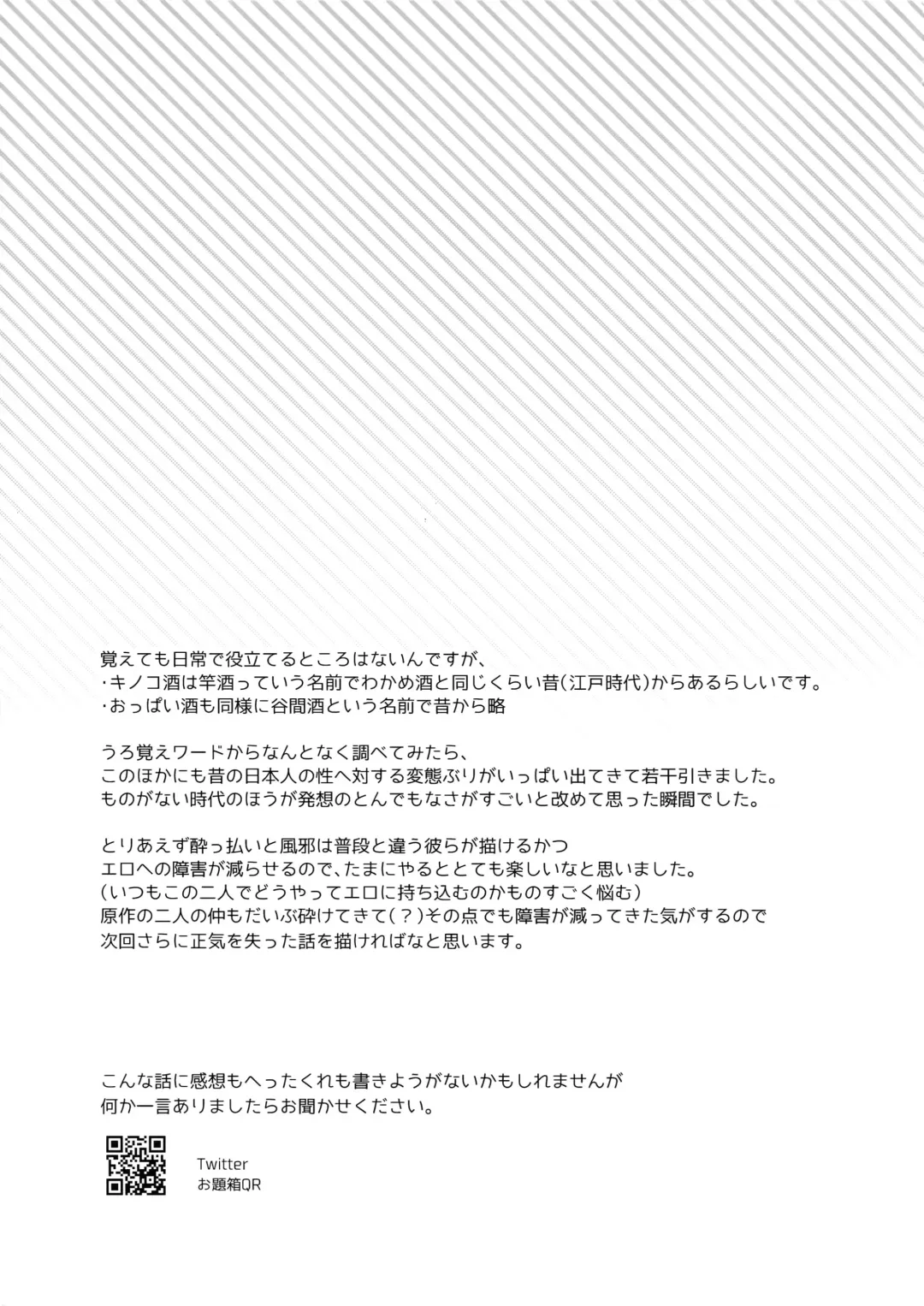 覚えても日常で役立てるところはないんですが、
・キノコ酒は竿酒っていう名前でわかめ酒と同じくらい昔(江戸時代)からあるらしいです。
・おっぱい酒も同様に谷間酒という名前で昔から略

うろ覚えワードからなんとなく調べてみたら、
このほかにも昔の日本人の性へ対する変態ぶりがいっぱい出てきて若干引きました。
ものがない時代のほうが発想のとんでもなさがすごいと改めて思った瞬間でした。

とりあえず酔っ払いと風邪は普段と違う彼らが描けるかつ
エロへの障害が減らせるので、たまにやるととても楽しいなと思いました。
(いつもこの二人でどうやってエロに持ち込むのかものすごく悩む)
原作の二人の仲もだいぶ砕けてきて(?)その点でも障害が減ってきた気がするので
次回さらに正気を失った話を描ければなと思います。

こんな話に感想もへったくれも書きようがないかもしれませんが
何か一言ありましたらお聞かせください。

Twitter
お題箱QR